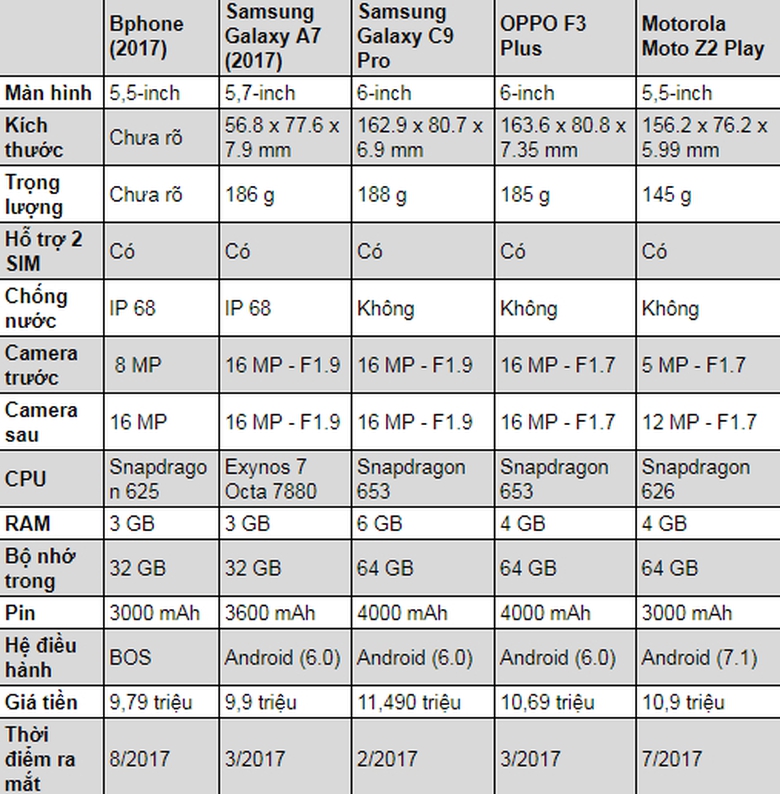 | | Bphone (2017) | Samsung Galaxy A7 (2017) | Samsung Galaxy C9 Pro | OPPO F3 Plus | Motorola Moto Z2 Play |
|---|---|---|---|---|---|
| Màn hình | 5,5-inch | 5,7-inch | 6-inch | 6-inch | 5,5-inch |
| Kích thước | Chưa rõ | 56.8 x 77.6 x 7.9 mm | 162.9 x 80.7 x 6.9 mm | 163.6 x 80.8 x 7.35 mm | 156.2 x 76.2 x 5.99 mm |
| Trọng lượng | Chưa rõ | 186 g | 188 g | 185 g | 145 g |
| Hỗ trợ 2 SIM | Có | Có | Có | Có | Có |
| Chống nước | IP 68 | IP 68 | Không | Không | Không |
| Camera trước | 8 MP | 16 MP - F1.9 | 16 MP - F1.9 | 16 MP - F1.7 | 5 MP - F1.7 |
| Camera sau | 16 MP | 16 MP - F1.9 | 16 MP - F1.9 | 16 MP - F1.7 | 12 MP - F1.7 |
| CPU | Snapdragon 625 | Exynos 7 Octa 7880 | Snapdragon 653 | Snapdragon 653 | Snapdragon 626 |
| RAM | 3 GB | 3 GB | 6 GB | 4 GB | 4 GB |
| Bộ nhớ trong | 32 GB | 32 GB | 64 GB | 64 GB | 64 GB |
| Pin | 3000 mAh | 3600 mAh | 4000 mAh | 4000 mAh | 3000 mAh |
| Hệ điều hành | BOS | Android (6.0) | Android (6.0) | Android (6.0) | Android (7.1) |
| Giá tiền | 9,79 triệu | 9,9 triệu | 11,490 triệu | 10,69 triệu | 10,9 triệu |
| Thời điểm ra mắt | 8/2017 | 3/2017 | 2/2017 | 3/2017 | 7/2017 |